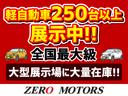 軽自動車250台以上
展示中!!
全国最大級
大型展示場に大量在庫!!
ZERO MOTORS